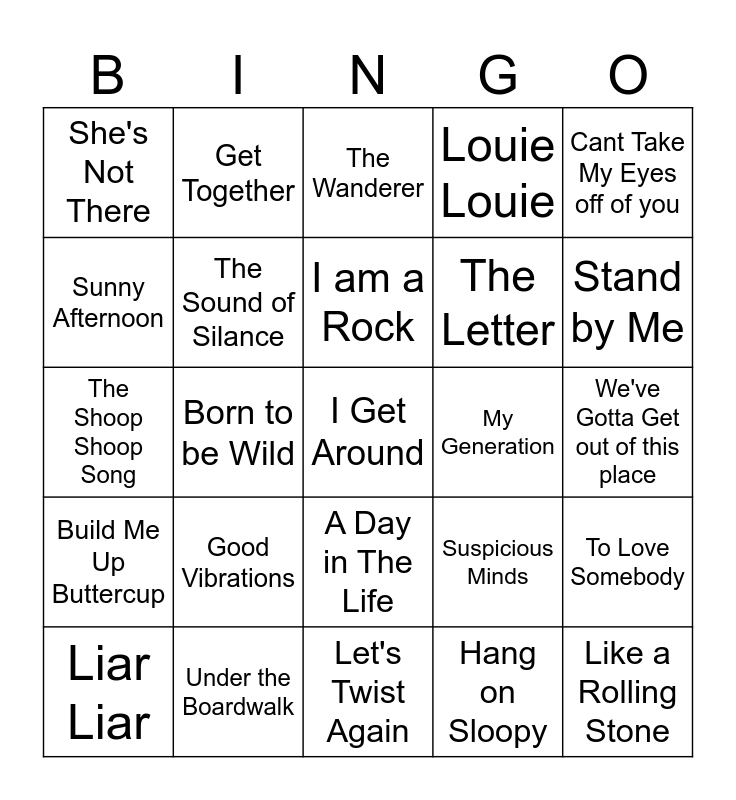 | B | I | N | G | O |
|---|---|---|---|---|
| She's Not There | Get Together | The Wanderer | Louie Louie | Cant Take My Eyes off of you |
| Sunny Afternoon | The Sound of Silance | I am a Rock | The Letter | Stand by Me |
| The Shoop Shoop Song | Born to be Wild | I Get Around | My Generation | We've Gotta Get out of this place |
| Build Me Up Buttercup | Good Vibrations | A Day in The Life | Suspicious Minds | To Love Somebody |
| Liar Liar | Under the Boardwalk | Let's Twist Again | Hang on Sloopy | Like a Rolling Stone |